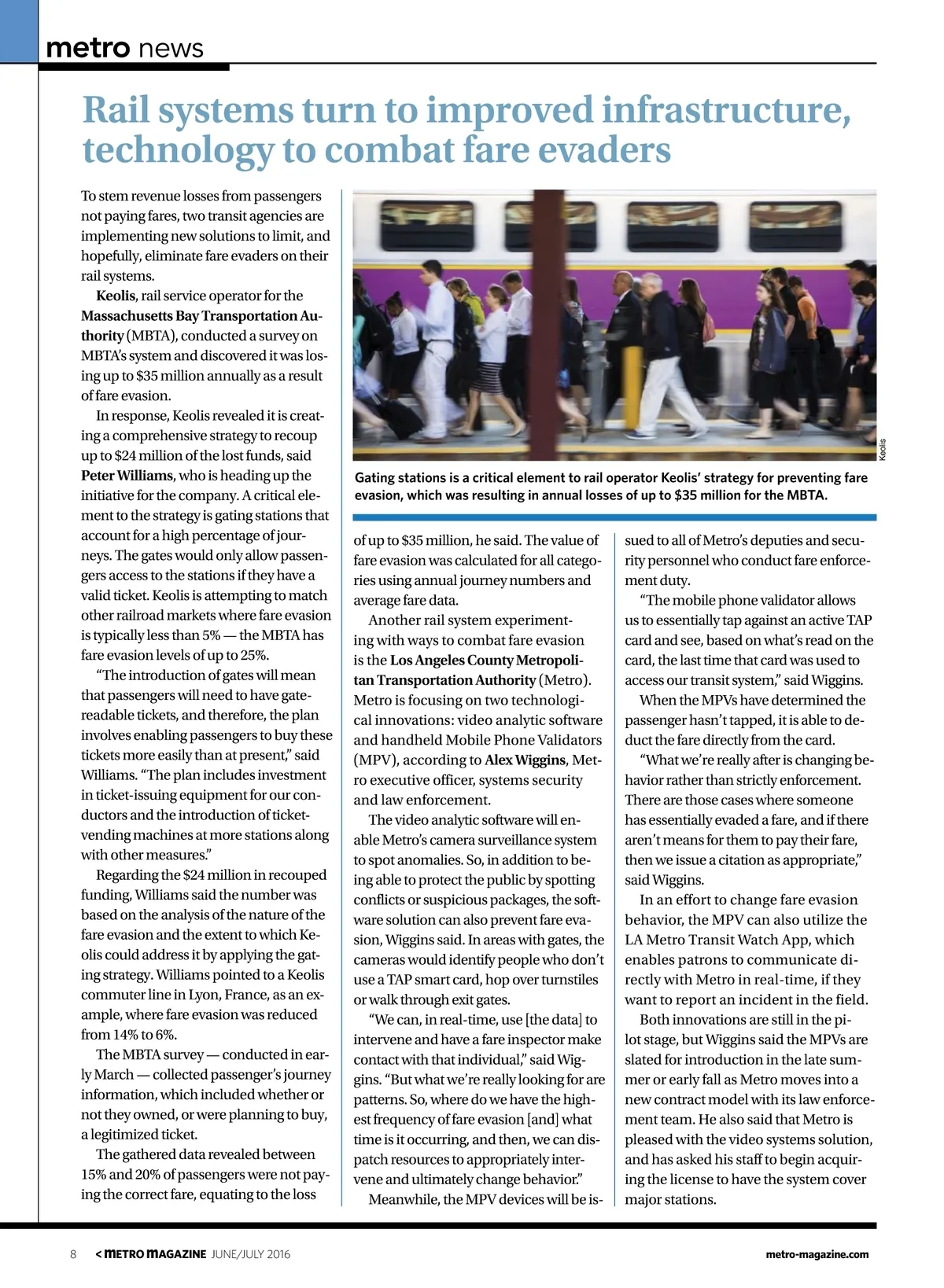 metro news

Rail systems turn to improved infrastructure, technology to combat fare evaders

To stem revenue losses from passengers not paying fares, two transit agencies are implementing new solutions to limit, and hopefully, eliminate fare evaders on their rail systems.

Keolis, rail service operator for the Massachusetts Bay Transportation Authority (MBTA), conducted a survey on MBTA's system and discovered it was losing up to $35 million annually as a result of fare evasion.

In response, Keolis revealed it is creating a comprehensive strategy to recoup up to $24 million of the lost funds, said Peter Williams, who is heading up the initiative for the company. A critical element to the strategy is gating stations that account for a high percentage of journeys. The gates would only allow passengers access to the stations if they have a valid ticket. Keolis is attempting to match other railroad markets where fare evasion is typically less than 5% — the MBTA has fare evasion levels of up to 25%.

"The introduction of gates will mean that passengers will need to have gate-readable tickets, and therefore, the plan involves enabling passengers to buy these tickets more easily than at present," said Williams. "The plan includes investment in ticket-issuing equipment for our conductors and the introduction of ticket-vending machines at more stations along with other measures."

Regarding the $24 million in recouped funding, Williams said the number was based on the analysis of the nature of the fare evasion and the extent to which Keolis could address it by applying the gating strategy. Williams pointed to a Keolis commuter line in Lyon, France, as an example, where fare evasion was reduced from 14% to 6%.

The MBTA survey — conducted in early March — collected passenger's journey information, which included whether or not they owned, or were planning to buy, a legitimized ticket.

The gathered data revealed between 15% and 20% of passengers were not paying the correct fare, equating to the loss

Keolis

Gating stations is a critical element to rail operator Keolis' strategy for preventing fare evasion, which was resulting in annual losses of up to $35 million for the MBTA.

of up to $35 million, he said. The value of fare evasion was calculated for all categories using annual journey numbers and average fare data.

Another rail system experimenting with ways to combat fare evasion is the Los Angeles County Metropolitan Transportation Authority (Metro). Metro is focusing on two technological innovations: video analytic software and handheld Mobile Phone Validators (MPV), according to Alex Wiggins, Metro executive officer, systems security and law enforcement.

The video analytic software will enable Metro's camera surveillance system to spot anomalies. So, in addition to being able to protect the public by spotting conflicts or suspicious packages, the software solution can also prevent fare evasion, Wiggins said. In areas with gates, the cameras would identify people who don't use a TAP smart card, hop over turnstiles or walk through exit gates.

"We can, in real-time, use [the data] to intervene and have a fare inspector make contact with that individual," said Wiggins. "But what we're really looking for are patterns. So, where do we have the highest frequency of fare evasion [and] what time is it occurring, and then, we can dispatch resources to appropriately intervene and ultimately change behavior."

Meanwhile, the MPV devices will be issued to all of Metro's deputies and security personnel who conduct fare enforcement duty.

"The mobile phone validator allows us to essentially tap against an active TAP card and see, based on what's read on the card, the last time that card was used to access our transit system," said Wiggins.

When the MPVs have determined the passenger hasn't tapped, it is able to deduct the fare directly from the card.

"What we're really after is changing behavior rather than strictly enforcement. There are those cases where someone has essentially evaded a fare, and if there aren't means for them to pay their fare, then we issue a citation as appropriate," said Wiggins.

In an effort to change fare evasion behavior, the MPV can also utilize the LA Metro Transit Watch App, which enables patrons to communicate directly with Metro in real-time, if they want to report an incident in the field.

Both innovations are still in the pilot stage, but Wiggins said the MPVs are slated for introduction in the late summer or early fall as Metro moves into a new contract model with its law enforcement team. He also said that Metro is pleased with the video systems solution, and has asked his staff to begin acquiring the license to have the system cover major stations.

8 < METRO MAGAZINE JUNE/JULY 2016 metro-magazine.com